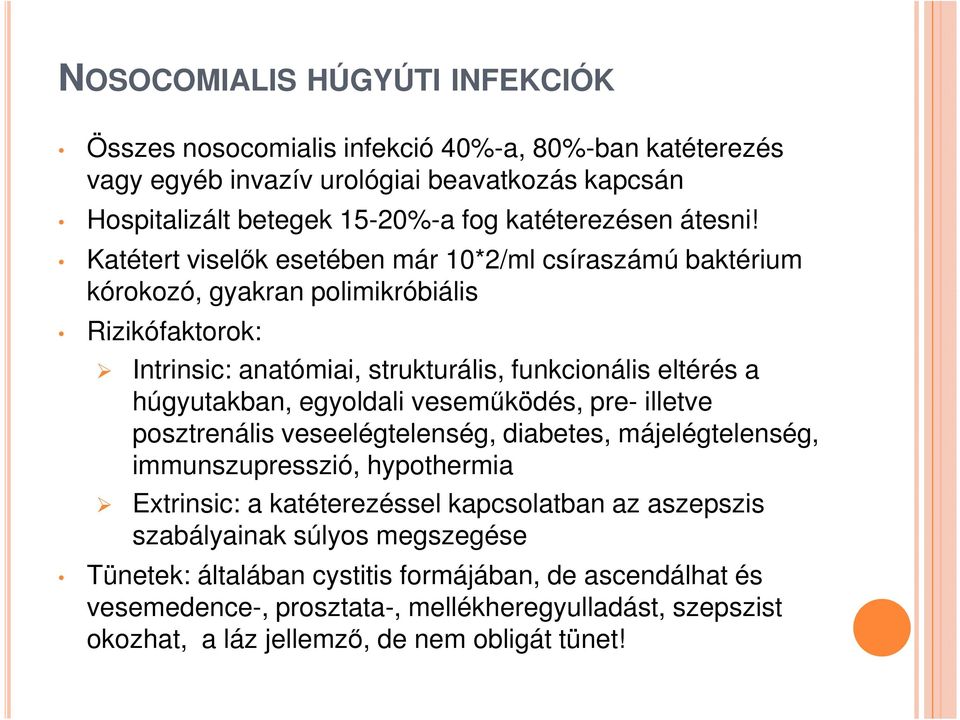 NOSOCOMIALIS HÚGYÚTI INFEKCIÓK

• Összes nosocomialis infekció 40%-a, 80%-ban katéterezés vagy egyéb invazív urológiai beavatkozás kapcsán
• Hospitalizált betegek 15-20%-a fog katéterezésen átesni!
• Katétert viselők esetében már 10*2/ml csíraszámú baktérium kórokozó, gyakran polimikróbiális
• Rizikófaktorok:
 ➢ Intrinsic: anatómiai, strukturális, funkcionális eltérés a húgyutakban, egyoldali veseműködés, pre- illetve posztrenális veseelégtelenség, diabetes, májelégtelenség, immunszupresszió, hypothermia
 ➢ Extrinsic: a katéterezéssel kapcsolatban az aszepszis szabályainak súlyos megszegése
• Tünetek: általában cystitis formájában, de ascendálhat és vesemedence-, prosztata-, mellékheregyulladást, szepszist okozhat, a láz jellemző, de nem obligát tünet!